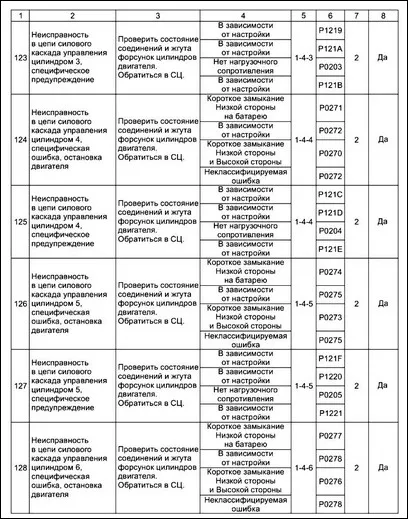 | 1 | 2 | 3 | 4 | 5 | 6 | 7 | 8 |
|---|---|---|---|---|---|---|---|
| 123 | Неисправность в цепи силового каскада управления цилиндром 3, специфическое предупреждение | Проверить состояние соединений и жгута форсунок цилиндров двигателя. Обратиться в СЦ. | В зависимости от настройки | 1-4-3 | P1219 | 2 | Да |
| | | | В зависимости от настройки | | P121A | | |
| | | | Нет нагрузочного сопротивления | | P0203 | | |
| | | | В зависимости от настройки | | P121B | | |
| 124 | Неисправность в цепи силового каскада управления цилиндром 4, специфическая ошибка, остановка двигателя | Проверить состояние соединений и жгута форсунок цилиндров двигателя. Обратиться в СЦ. | Короткое замыкание Низкой стороны на батарею | 1-4-4 | P0271 | 2 | Да |
| | | | В зависимости от настройки | | P0272 | | |
| | | | Короткое замыкание Низкой стороны и Высокой стороны | | P0270 | | |
| | | | Неклассифицируемая ошибка | | P0272 | | |
| 125 | Неисправность в цепи силового каскада управления цилиндром 4, специфическое предупреждение | Проверить состояние соединений и жгута форсунок цилиндров двигателя. Обратиться в СЦ. | В зависимости от настройки | 1-4-4 | P121C | 2 | Да |
| | | | В зависимости от настройки | | P121D | | |
| | | | Нет нагрузочного сопротивления | | P0204 | | |
| | | | В зависимости от настройки | | P121E | | |
| 126 | Неисправность в цепи силового каскада управления цилиндром 5, специфическая ошибка, остановка двигателя | Проверить состояние соединений и жгута форсунок цилиндров двигателя. Обратиться в СЦ. | Короткое замыкание Низкой стороны на батарею | 1-4-5 | P0274 | 2 | Да |
| | | | В зависимости от настройки | | P0275 | | |
| | | | Короткое замыкание Низкой стороны и Высокой стороны | | P0273 | | |
| | | | Неклассифицируемая ошибка | | P0275 | | |
| 127 | Неисправность в цепи силового каскада управления цилиндром 5, специфическое предупреждение | Проверить состояние соединений и жгута форсунок цилиндров двигателя. Обратиться в СЦ. | В зависимости от настройки | 1-4-5 | P121F | 2 | Да |
| | | | В зависимости от настройки | | P1220 | | |
| | | | Нет нагрузочного сопротивления | | P0205 | | |
| | | | В зависимости от настройки | | P1221 | | |
| 128 | Неисправность в цепи силового каскада управления цилиндром 6, специфическая ошибка, остановка двигателя | Проверить состояние соединений и жгута форсунок цилиндров двигателя. Обратиться в СЦ. | Короткое замыкание Низкой стороны на батарею | 1-4-6 | P0277 | 2 | Да |
| | | | В зависимости от настройки | | P0278 | | |
| | | | Короткое замыкание Низкой стороны и Высокой стороны | | P0276 | | |
| | | | Неклассифицируемая ошибка | | P0278 | | |